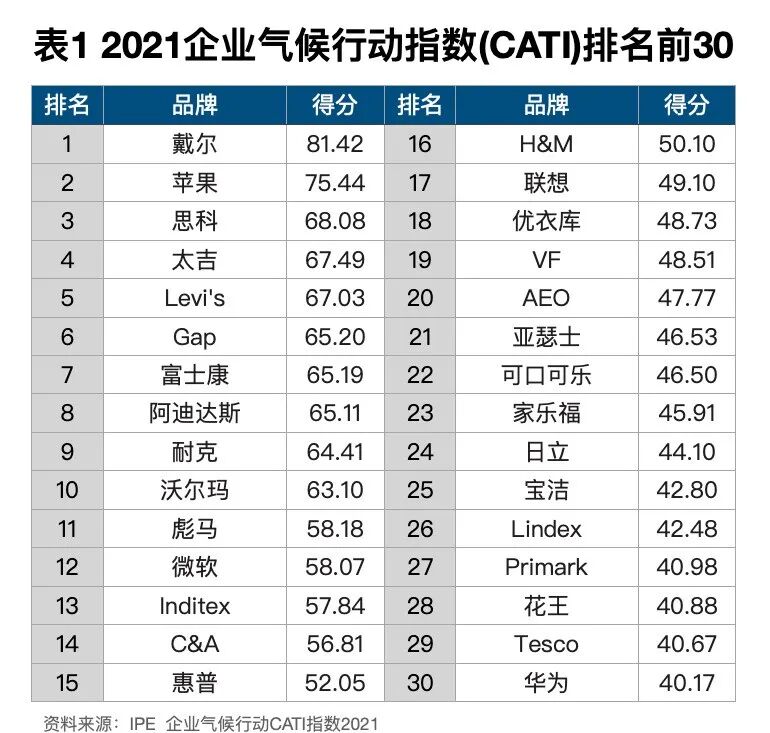 表1 2021企业气候行动指数(CATI)排名前30

| 排名 | 品牌 | 得分 | 排名 | 品牌 | 得分 |
|---|---|---|---|---|---|
| 1 | 戴尔 | 81.42 | 16 | H&M | 50.10 |
| 2 | 苹果 | 75.44 | 17 | 联想 | 49.10 |
| 3 | 思科 | 68.08 | 18 | 优衣库 | 48.73 |
| 4 | 太吉 | 67.49 | 19 | VF | 48.51 |
| 5 | Levi's | 67.03 | 20 | AEO | 47.77 |
| 6 | Gap | 65.20 | 21 | 亚瑟士 | 46.53 |
| 7 | 富士康 | 65.19 | 22 | 可口可乐 | 46.50 |
| 8 | 阿迪达斯 | 65.11 | 23 | 家乐福 | 45.91 |
| 9 | 耐克 | 64.41 | 24 | 日立 | 44.10 |
| 10 | 沃尔玛 | 63.10 | 25 | 宝洁 | 42.80 |
| 11 | 彪马 | 58.18 | 26 | Lindex | 42.48 |
| 12 | 微软 | 58.07 | 27 | Primark | 40.98 |
| 13 | Inditex | 57.84 | 28 | 花王 | 40.88 |
| 14 | C&A | 56.81 | 29 | Tesco | 40.67 |
| 15 | 惠普 | 52.05 | 30 | 华为 | 40.17 |

资料来源：IPE 企业气候行动CATI指数2021